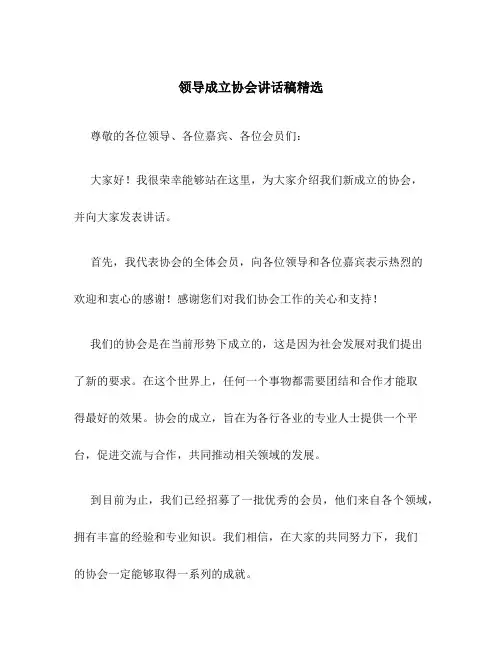 领导成立协会讲话稿精选

尊敬的各位领导、各位嘉宾、各位会员们：

大家好！我很荣幸能够站在这里，为大家介绍我们新成立的协会，并向大家发表讲话。

首先，我代表协会的全体会员，向各位领导和各位嘉宾表示热烈的欢迎和衷心的感谢！感谢您们对我们协会工作的关心和支持！

我们的协会是在当前形势下成立的，这是因为社会发展对我们提出了新的要求。在这个世界上，任何一个事物都需要团结和合作才能取得最好的效果。协会的成立，旨在为各行各业的专业人士提供一个平台，促进交流与合作，共同推动相关领域的发展。

到目前为止，我们已经招募了一批优秀的会员，他们来自各个领域，拥有丰富的经验和专业知识。我们相信，在大家的共同努力下，我们的协会一定能够取得一系列的成就。